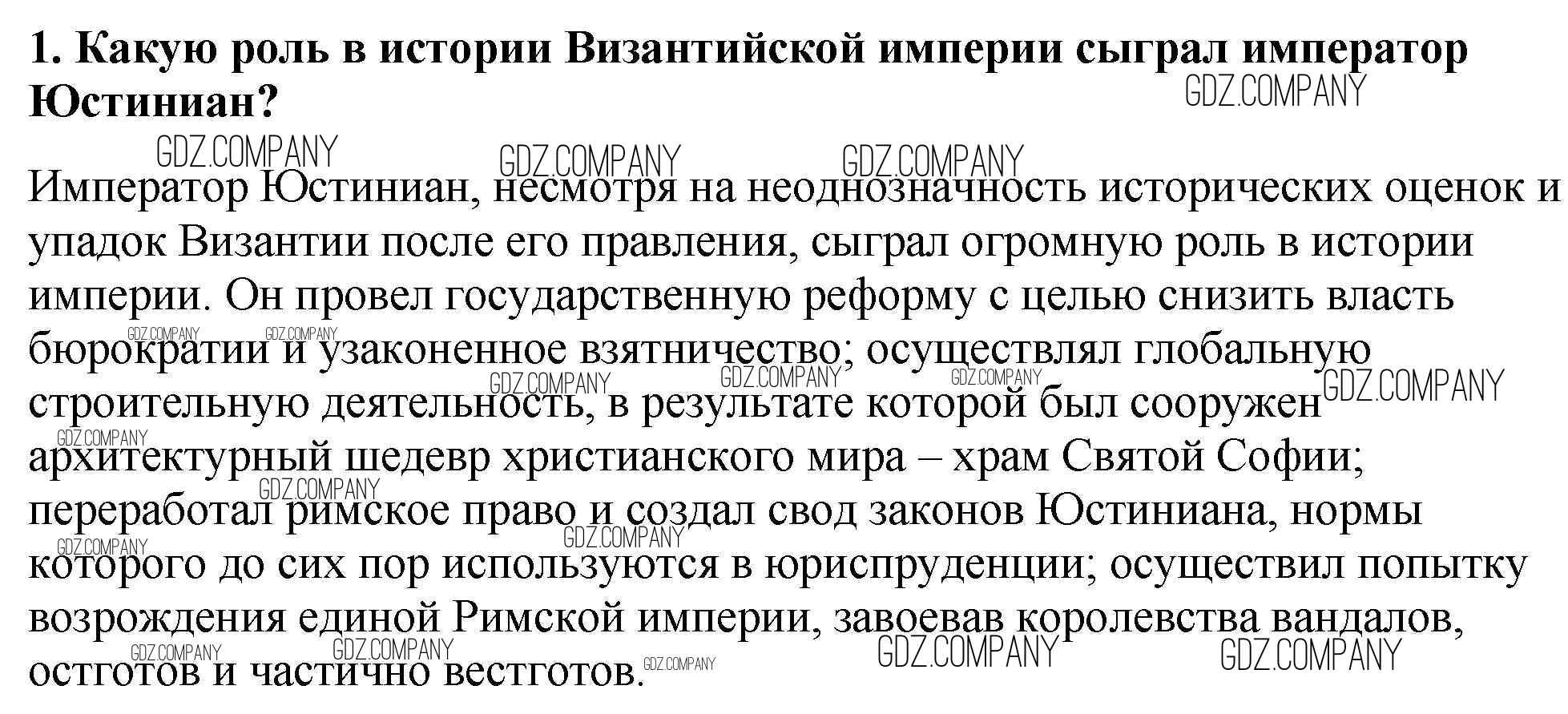 1. Какую роль в истории Византийской империи сыграл император Юстиниан?

GDZ.COMPANY GDZ.COMPANY GDZ.COMPANY GDZ.COMPANY

Император Юстиниан, несмотря на неоднозначность исторических оценок и упадок Византии после его правления, сыграл огромную роль в истории империи. Он провел государственную реформу с целью снизить власть бюрократии и узаконенное взятничество; осуществлял глобальную строительную деятельность, в результате которой был сооружен архитектурный шедевр христианского мира – храм Святой Софии; переработал римское право и создал свод законов Юстиниана, нормы которого до сих пор используются в юриспруденции; осуществил попытку возрождения единой Римской империи, завоевав королевства вандалов, остготов и частично вестготов.

GDZ.COMPANY GDZ.COMPANY GDZ.COMPANY GDZ.COMPANY GDZ.COMPANY GDZ.COMPANY GDZ.COMPANY GDZ.COMPANY GDZ.COMPANY GDZ.COMPANY GDZ.COMPANY GDZ.COMPANY GDZ.COMPANY GDZ.COMPANY GDZ.COMPANY